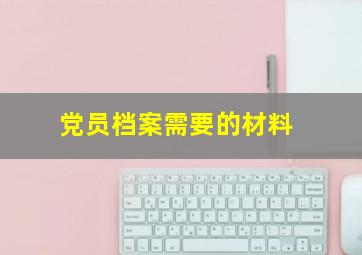 党员档案需要的材料